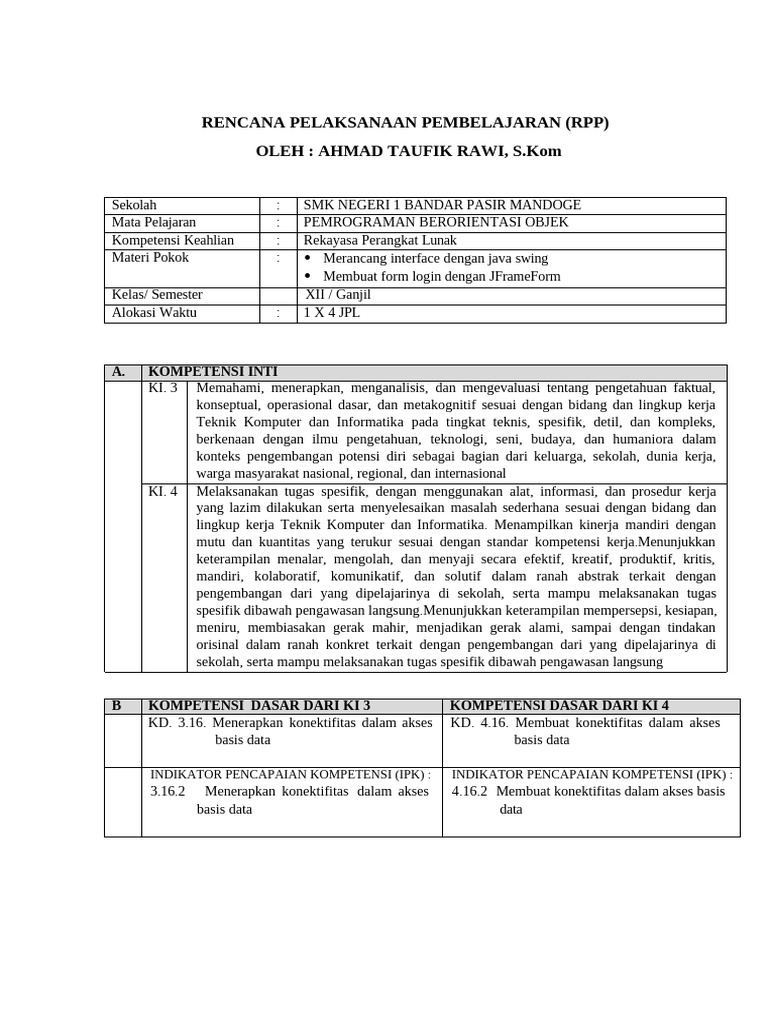 RENCANA PELAKSANAAN PEMBELAJARAN (RPP)
OLEH : AHMAD TAUFIK RAWI, S.Kom

| Sekolah | : | SMK NEGERI 1 BANDAR PASIR MANDOGE |
|---|---|---|
| Mata Pelajaran | : | PEMROGRAMAN BERORIENTASI OBJEK |
| Kompetensi Keahlian | : | Rekayasa Perangkat Lunak |
| Materi Pokok | : | • Merancang interface dengan java swing • Membuat form login dengan JFrameForm |
| Kelas/ Semester | | XII / Ganjil |
| Alokasi Waktu | : | 1 X 4 JPL |

| A. | KOMPETENSI INTI | |
|---|---|---|
| | KI. 3 | Memahami, menerapkan, menganalisis, dan mengevaluasi tentang pengetahuan faktual, konseptual, operasional dasar, dan metakognitif sesuai dengan bidang dan lingkup kerja Teknik Komputer dan Informatika pada tingkat teknis, spesifik, detil, dan kompleks, berkenaan dengan ilmu pengetahuan, teknologi, seni, budaya, dan humaniora dalam konteks pengembangan potensi diri sebagai bagian dari keluarga, sekolah, dunia kerja, warga masyarakat nasional, regional, dan internasional |
| | KI. 4 | Melaksanakan tugas spesifik, dengan menggunakan alat, informasi, dan prosedur kerja yang lazim dilakukan serta menyelesaikan masalah sederhana sesuai dengan bidang dan lingkup kerja Teknik Komputer dan Informatika. Menampilkan kinerja mandiri dengan mutu dan kuantitas yang terukur sesuai dengan standar kompetensi kerja.Menunjukkan keterampilan menalar, mengolah, dan menyaji secara efektif, kreatif, produktif, kritis, mandiri, kolaboratif, komunikatif, dan solutif dalam ranah abstrak terkait dengan pengembangan dari yang dipelajarinya di sekolah, serta mampu melaksanakan tugas spesifik dibawah pengawasan langsung.Menunjukkan keterampilan mempersepsi, kesiapan, meniru, membiasakan gerak mahir, menjadikan gerak alami, sampai dengan tindakan orisinal dalam ranah konkret terkait dengan pengembangan dari yang dipelajarinya di sekolah, serta mampu melaksanakan tugas spesifik dibawah pengawasan langsung |

| B | KOMPETENSI DASAR DARI KI 3 | KOMPETENSI DASAR DARI KI 4 |
|---|---|---|
| | KD. 3.16. Menerapkan konektifitas dalam akses basis data | KD. 4.16. Membuat konektifitas dalam akses basis data |
| | INDIKATOR PENCAPAIAN KOMPETENSI (IPK) : 3.16.2 Menerapkan konektifitas dalam akses basis data | INDIKATOR PENCAPAIAN KOMPETENSI (IPK) : 4.16.2 Membuat konektifitas dalam akses basis data |